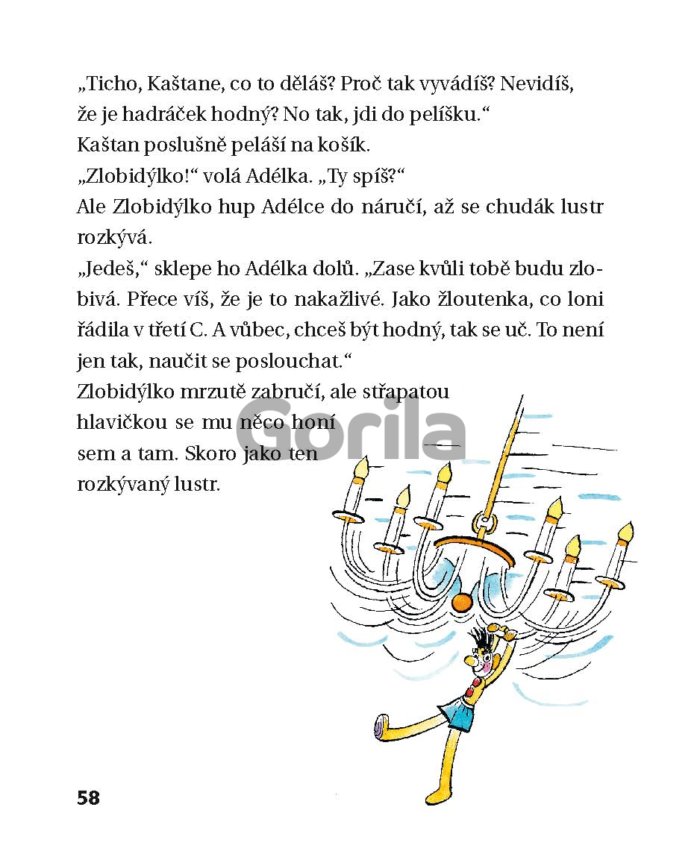 „Ticho, Kaštane, co to děláš? Proč tak vyvádíš? Nevidíš, že je hadráček hodný? No tak, jdi do pelíšku.“
Kaštan poslušně peláší na košík.
„Zlobidýlko!“ volá Adélka. „Ty spíš?“
Ale Zlobidýlko hup Adélce do náručí, až se chudák lustr rozkývá.
„Jedeš,“ sklepe ho Adélka dolů. „Zase kvůli tobě budu zlobivá. Přece víš, že je to nakažlivé. Jako žloutenka, co loni řádila v třetí C. A vůbec, chceš být hodný, tak se uč. To není jen tak, naučit se poslouchat.“
Zlobidýlko mrzutě zabručí, ale střapatou hlavičkou se mu něco honí sem a tam. Skoro jako ten rozkývaný lustr.

Gorila

58